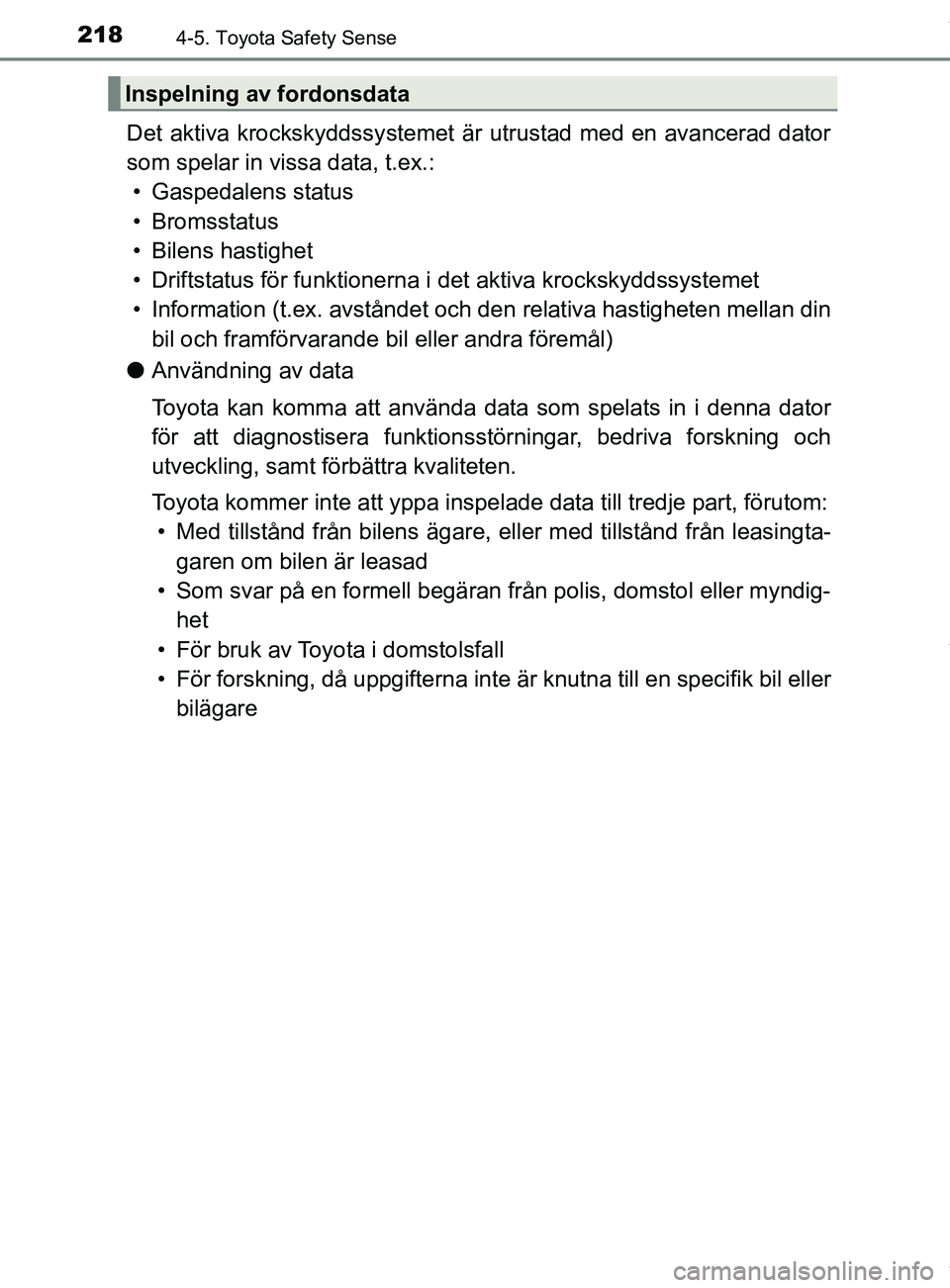 218 4-5. Toyota Safety Sense

Inspelning av fordonsdata

Det aktiva krockskyddssystemet är utrustad med en avancerad dator som spelar in vissa data, t.ex.:
• Gaspedalens status
• Bromsstatus
• Bilens hastighet
• Driftstatus för funktionerna i det aktiva krockskyddssystemet
• Information (t.ex. avståndet och den relativa hastigheten mellan din bil och framförvarande bil eller andra föremål)

● Användning av data

Toyota kan komma att använda data som spelats in i denna dator för att diagnostisera funktionsstörningar, bedriva forskning och utveckling, samt förbättra kvaliteten.

Toyota kommer inte att yppa inspelade data till tredje part, förutom:
• Med tillstånd från bilens ägare, eller med tillstånd från leasingtagaren om bilen är leasad
• Som svar på en formell begäran från polis, domstol eller myndighet
• För bruk av Toyota i domstolsfall
• För forskning, då uppgifterna inte är knutna till en specifik bil eller bilägare

carmanualsonline.info